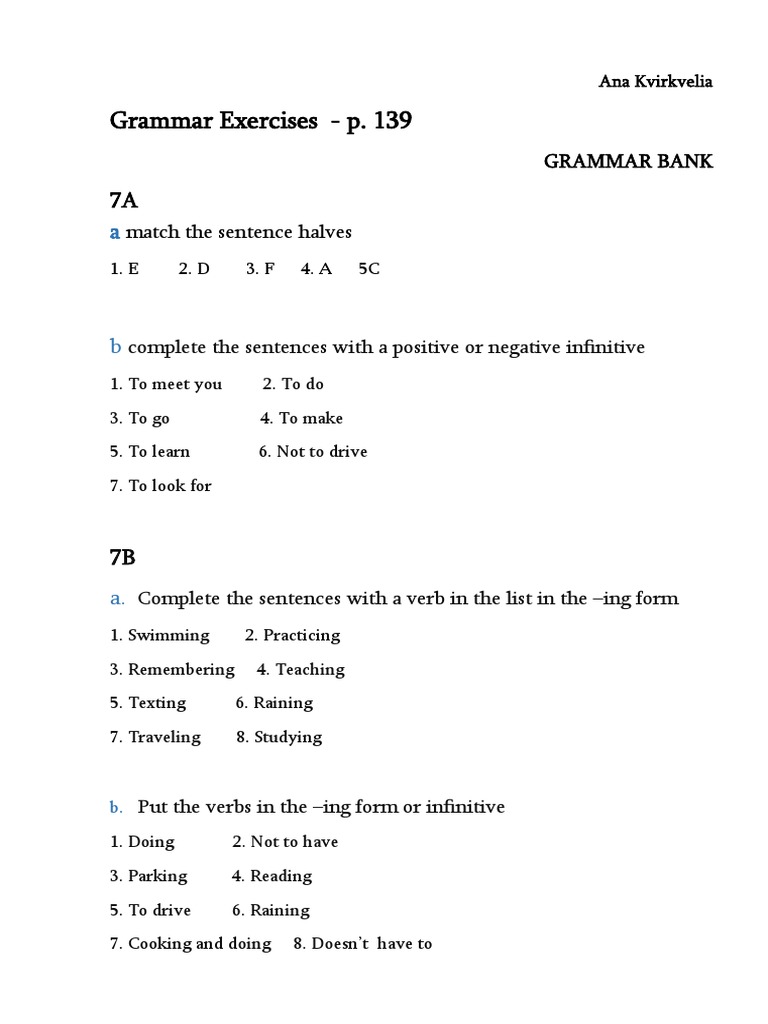 Ana Kvirkvelia

Grammar Exercises - p. 139

GRAMMAR BANK

7A

a match the sentence halves

1. E 2. D 3. F 4. A 5C

b complete the sentences with a positive or negative infinitive

1. To meet you 2. To do

3. To go 4. To make

5. To learn 6. Not to drive

7. To look for

7B

a. Complete the sentences with a verb in the list in the –ing form

1. Swimming 2. Practicing

3. Remembering 4. Teaching

5. Texting 6. Raining

7. Traveling 8. Studying

b. Put the verbs in the –ing form or infinitive

1. Doing 2. Not to have

3. Parking 4. Reading

5. To drive 6. Raining

7. Cooking and doing 8. Doesn't have to